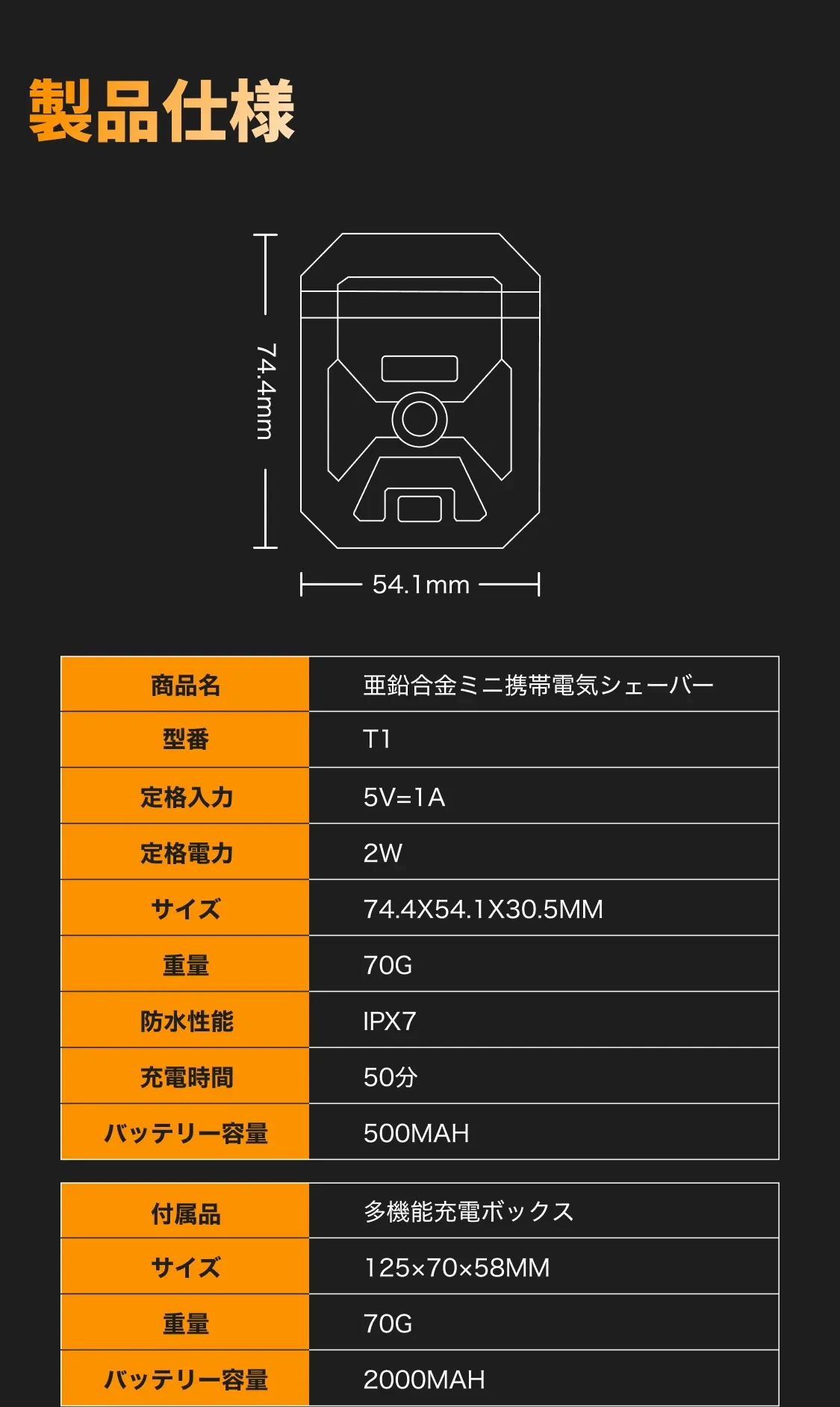 製品仕様

74.4mm

54.1mm

| 商品名 | 亜鉛合金ミニ携帯電気シェーバー |
|---|---|
| 型番 | T1 |
| 定格入力 | 5V=1A |
| 定格電力 | 2W |
| サイズ | 74.4X54.1X30.5MM |
| 重量 | 70G |
| 防水性能 | IPX7 |
| 充電時間 | 50分 |
| バッテリー容量 | 500MAH |

| 付属品 | 多機能充電ボックス |
|---|---|
| サイズ | 125×70×58MM |
| 重量 | 70G |
| バッテリー容量 | 2000MAH |